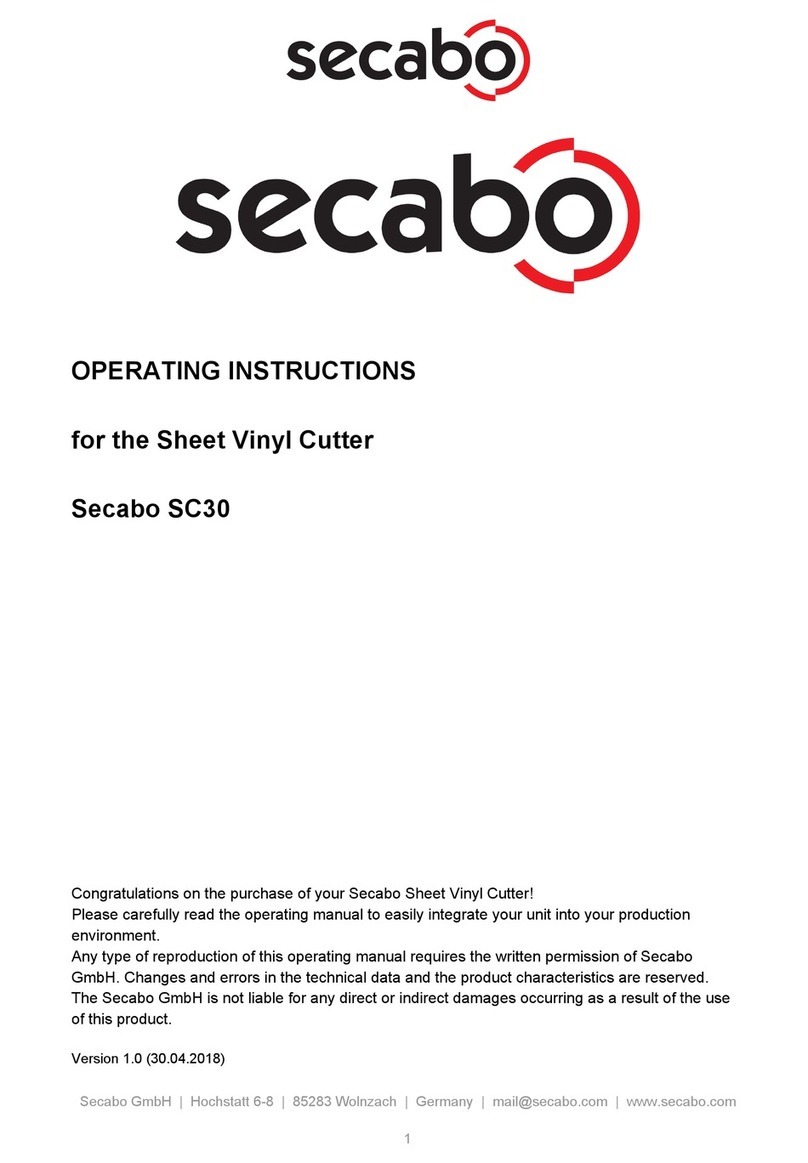 secabo

secabo

OPERATING INSTRUCTIONS

for the Sheet Vinyl Cutter

Secabo SC30

Congratulations on the purchase of your Secabo Sheet Vinyl Cutter!
Please carefully read the operating manual to easily integrate your unit into your production environment.
Any type of reproduction of this operating manual requires the written permission of Secabo GmbH. Changes and errors in the technical data and the product characteristics are reserved.
The Secabo GmbH is not liable for any direct or indirect damages occurring as a result of the use of this product.

Version 1.0 (30.04.2018)

Secabo GmbH | Hochstatt 6-8 | 85283 Wolnzach | Germany | mail@secabo.com | www.secabo.com

1